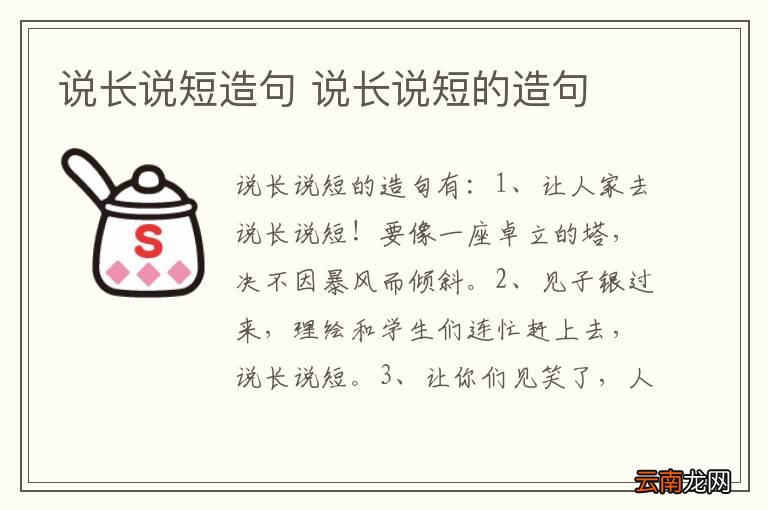 说长说短造句 说长说短的造句

S

说长说短的造句有：1、让人家去说长说短！要像一座卓立的塔，决不因暴风而倾斜。2、见子银过来，理绘和学生们连忙赶上去，说长说短。3、让你们见笑了，人

云南龙网